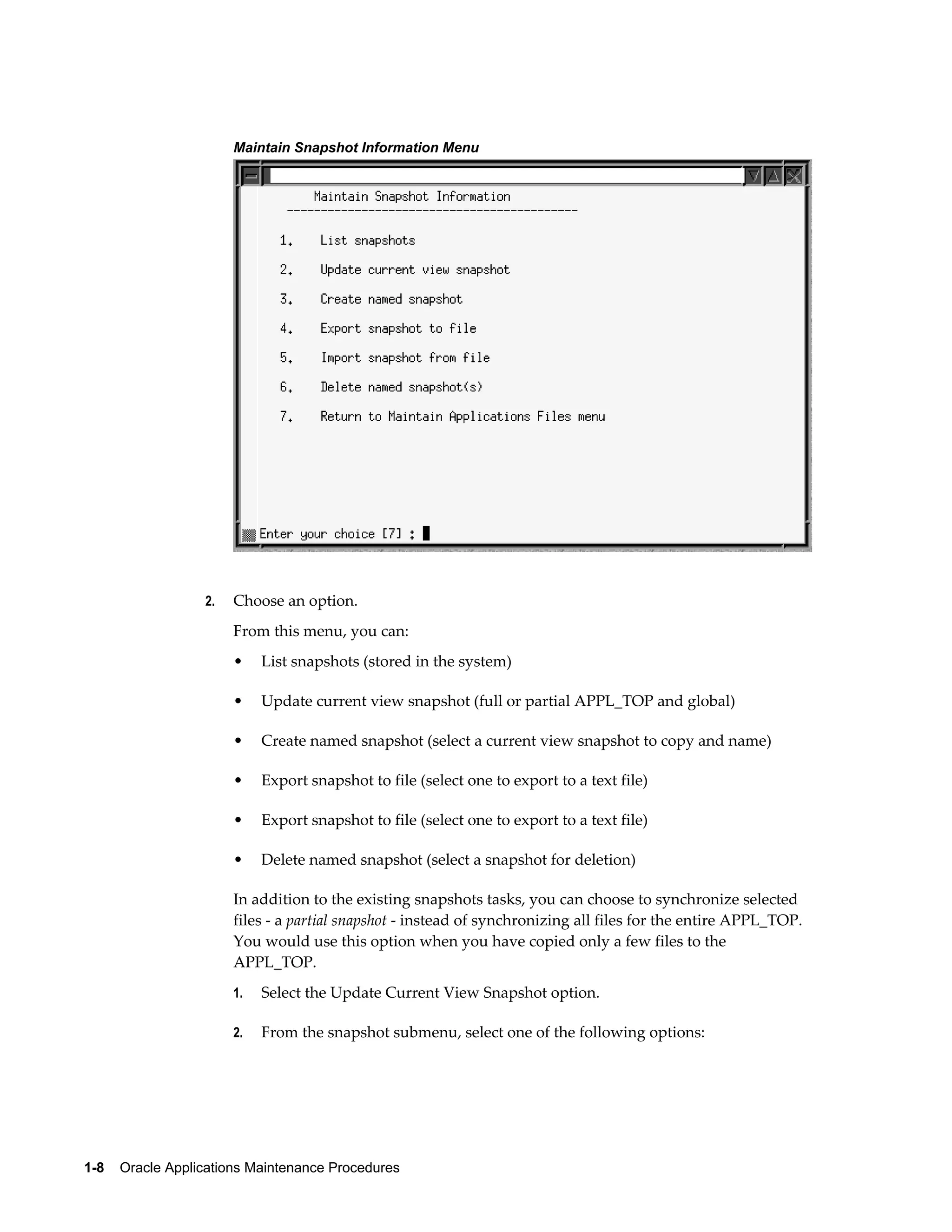 Maintain Snapshot Information Menu

Maintain Snapshot Information
-------------------------------------------

1. List snapshots

2. Update current view snapshot

3. Create named snapshot

4. Export snapshot to file

5. Import snapshot from file

6. Delete named snapshot(s)

7. Return to Maintain Applications Files menu

Enter your choice [7] :

2. Choose an option.

From this menu, you can:

• List snapshots (stored in the system)

• Update current view snapshot (full or partial APPL_TOP and global)

• Create named snapshot (select a current view snapshot to copy and name)

• Export snapshot to file (select one to export to a text file)

• Export snapshot to file (select one to export to a text file)

• Delete named snapshot (select a snapshot for deletion)

In addition to the existing snapshots tasks, you can choose to synchronize selected files - a partial snapshot - instead of synchronizing all files for the entire APPL_TOP. You would use this option when you have copied only a few files to the APPL_TOP.

1. Select the Update Current View Snapshot option.

2. From the snapshot submenu, select one of the following options:

1-8 Oracle Applications Maintenance Procedures